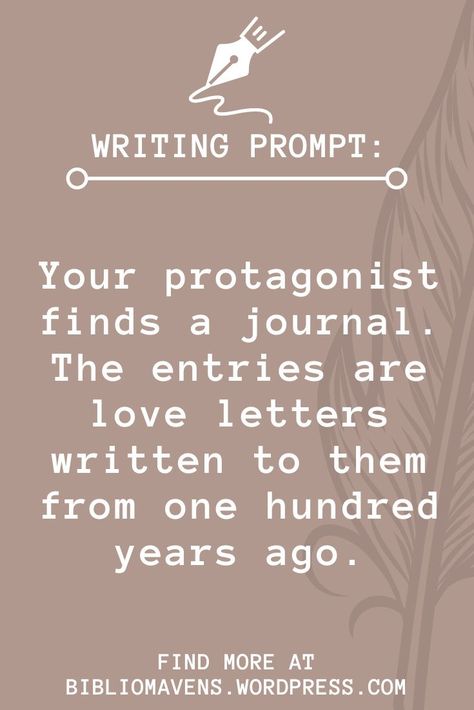 WRITING PROMPT:

Your protagonist finds a journal. The entries are love letters written to them from one hundred years ago.

FIND MORE AT
BIBLIOMAVENS.WORDPRESS.COM